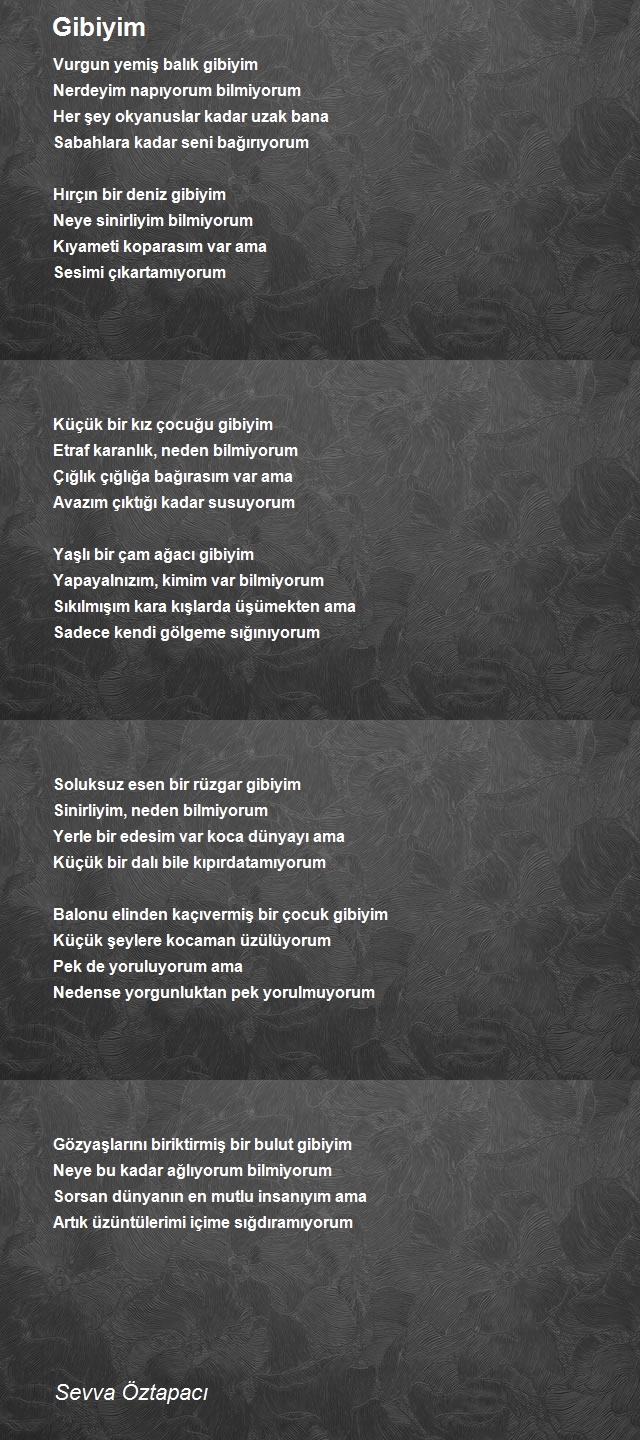 Gibiyim

Vurgun yemiş balık gibiyim
Nerdeyim napıyorum bilmiyorum
Her şey okyanuslar kadar uzak bana
Sabahlara kadar seni bağırıyorum

Hırçın bir deniz gibiyim
Neye sinirliyim bilmiyorum
Kıyameti koparasım var ama
Sesimi çıkartamıyorum

Küçük bir kız çocuğu gibiyim
Etraf karanlık, neden bilmiyorum
Çığlık çığlığa bağırasım var ama
Avazım çıktığı kadar susuyorum

Yaşlı bir çam ağacı gibiyim
Yapayalnızım, kimim var bilmiyorum
Sıkılmışım kara kışlarda üşümekten ama
Sadece kendi gölgeme sığınıyorum

Soluksuz esen bir rüzgar gibiyim
Sinirliyim, neden bilmiyorum
Yerle bir edesim var koca dünyayı ama
Küçük bir dalı bile kıpırdatamıyorum

Balonu elinden kaçıvermiş bir çocuk gibiyim
Küçük şeylere kocaman üzülüyorum
Pek de yoruluyorum ama
Nedense yorgunluktan pek yorulmuyorum

Gözyaşlarını biriktirmiş bir bulut gibiyim
Neye bu kadar ağlıyorum bilmiyorum
Sorsan dünyanın en mutlu insanıyım ama
Artık üzüntülerimi içime sığdıramıyorum

Sevva Öztapacı